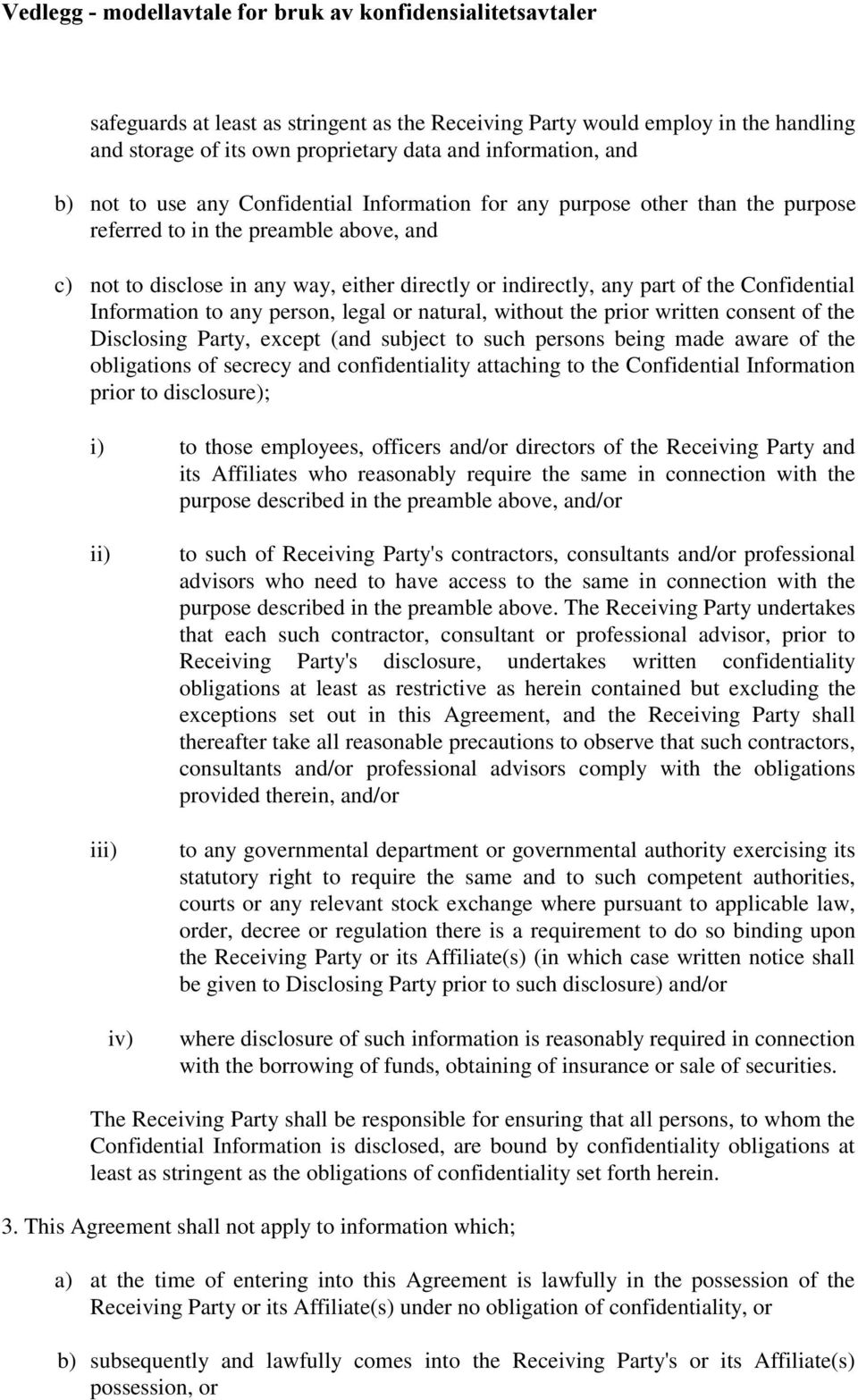 Vedlegg - modellavtale for bruk av konfidensialitetsavtaler

safeguards at least as stringent as the Receiving Party would employ in the handling and storage of its own proprietary data and information, and

b) not to use any Confidential Information for any purpose other than the purpose referred to in the preamble above, and

c) not to disclose in any way, either directly or indirectly, any part of the Confidential Information to any person, legal or natural, without the prior written consent of the Disclosing Party, except (and subject to such persons being made aware of the obligations of secrecy and confidentiality attaching to the Confidential Information prior to disclosure);

i) to those employees, officers and/or directors of the Receiving Party and its Affiliates who reasonably require the same in connection with the purpose described in the preamble above, and/or

ii) to such of Receiving Party's contractors, consultants and/or professional advisors who need to have access to the same in connection with the purpose described in the preamble above. The Receiving Party undertakes that each such contractor, consultant or professional advisor, prior to Receiving Party's disclosure, undertakes written confidentiality obligations at least as restrictive as herein contained but excluding the exceptions set out in this Agreement, and the Receiving Party shall thereafter take all reasonable precautions to observe that such contractors, consultants and/or professional advisors comply with the obligations provided therein, and/or

iii) to any governmental department or governmental authority exercising its statutory right to require the same and to such competent authorities, courts or any relevant stock exchange where pursuant to applicable law, order, decree or regulation there is a requirement to do so binding upon the Receiving Party or its Affiliate(s) (in which case written notice shall be given to Disclosing Party prior to such disclosure) and/or

iv) where disclosure of such information is reasonably required in connection with the borrowing of funds, obtaining of insurance or sale of securities.

The Receiving Party shall be responsible for ensuring that all persons, to whom the Confidential Information is disclosed, are bound by confidentiality obligations at least as stringent as the obligations of confidentiality set forth herein.

3. This Agreement shall not apply to information which;

a) at the time of entering into this Agreement is lawfully in the possession of the Receiving Party or its Affiliate(s) under no obligation of confidentiality, or

b) subsequently and lawfully comes into the Receiving Party's or its Affiliate(s) possession, or